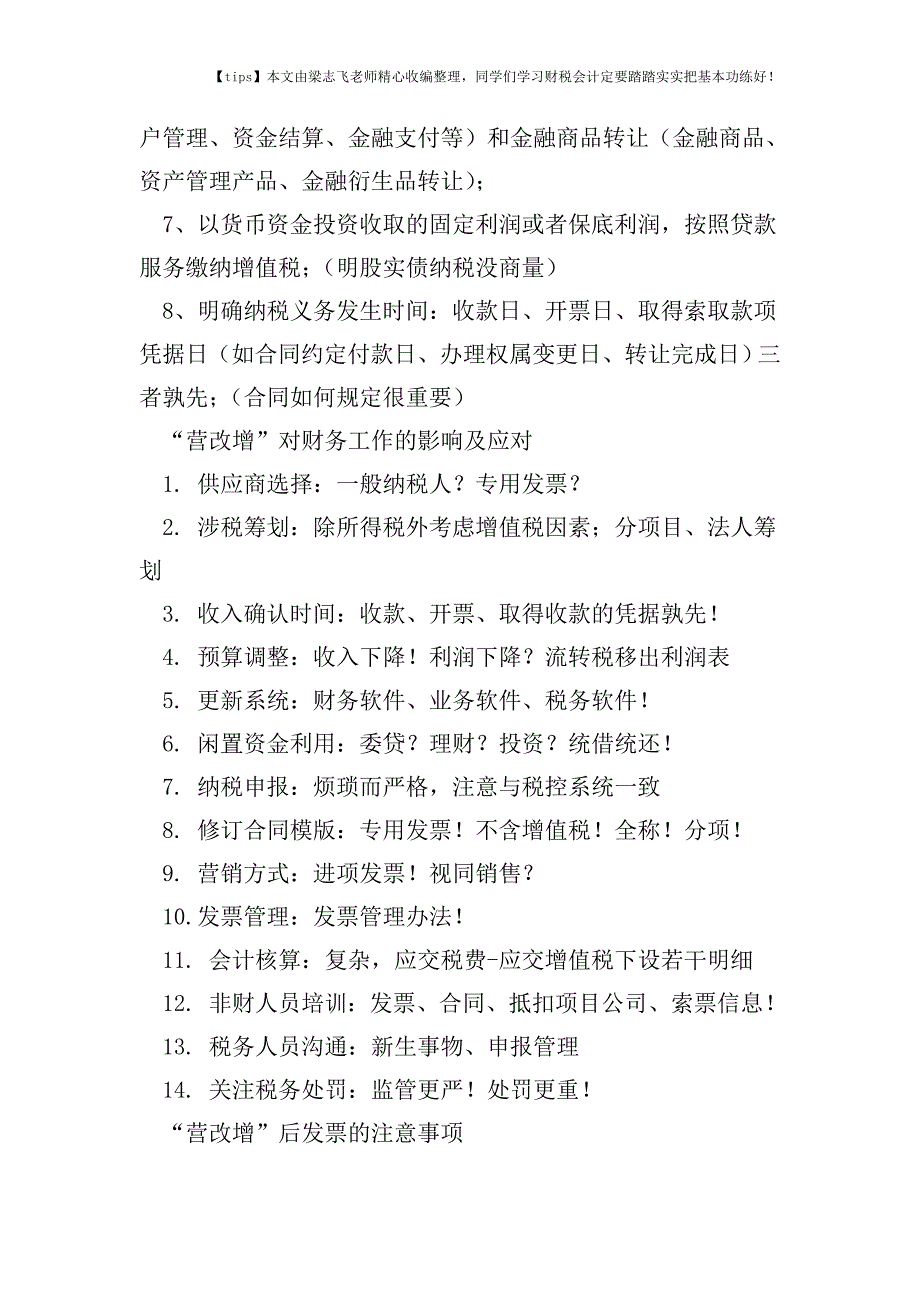 【tips】本文由梁志飞老师精心收编整理，同学们学习财税会计定要踏踏实实把基本功练好！

户管理、资金结算、金融支付等）和金融商品转让（金融商品、资产管理产品、金融衍生品转让）；

7、以货币资金投资收取的固定利润或者保底利润，按照贷款服务缴纳增值税；（明股实债纳税没商量）

8、明确纳税义务发生时间：收款日、开票日、取得索取款项凭据日（如合同约定付款日、办理权属变更日、转让完成日）三者孰先；（合同如何规定很重要）

“营改增”对财务工作的影响及应对

1. 供应商选择：一般纳税人？专用发票？

2. 涉税筹划：除所得税外考虑增值税因素；分项目、法人筹划

3. 收入确认时间：收款、开票、取得收款的凭据孰先！

4. 预算调整：收入下降！利润下降？流转税移出利润表

5. 更新系统：财务软件、业务软件、税务软件！

6. 闲置资金利用：委贷？理财？投资？统借统还！

7. 纳税申报：烦琐而严格，注意与税控系统一致

8. 修订合同模版：专用发票！不含增值税！全称！分项！

9. 营销方式：进项发票！视同销售？

10.发票管理：发票管理办法！

11. 会计核算：复杂，应交税费-应交增值税下设若干明细

12. 非财人员培训：发票、合同、抵扣项目公司、索票信息！

13. 税务人员沟通：新生事物、申报管理

14. 关注税务处罚：监管更严！处罚更重！

“营改增”后发票的注意事项